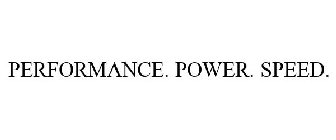 PERFORMANCE. POWER. SPEED.